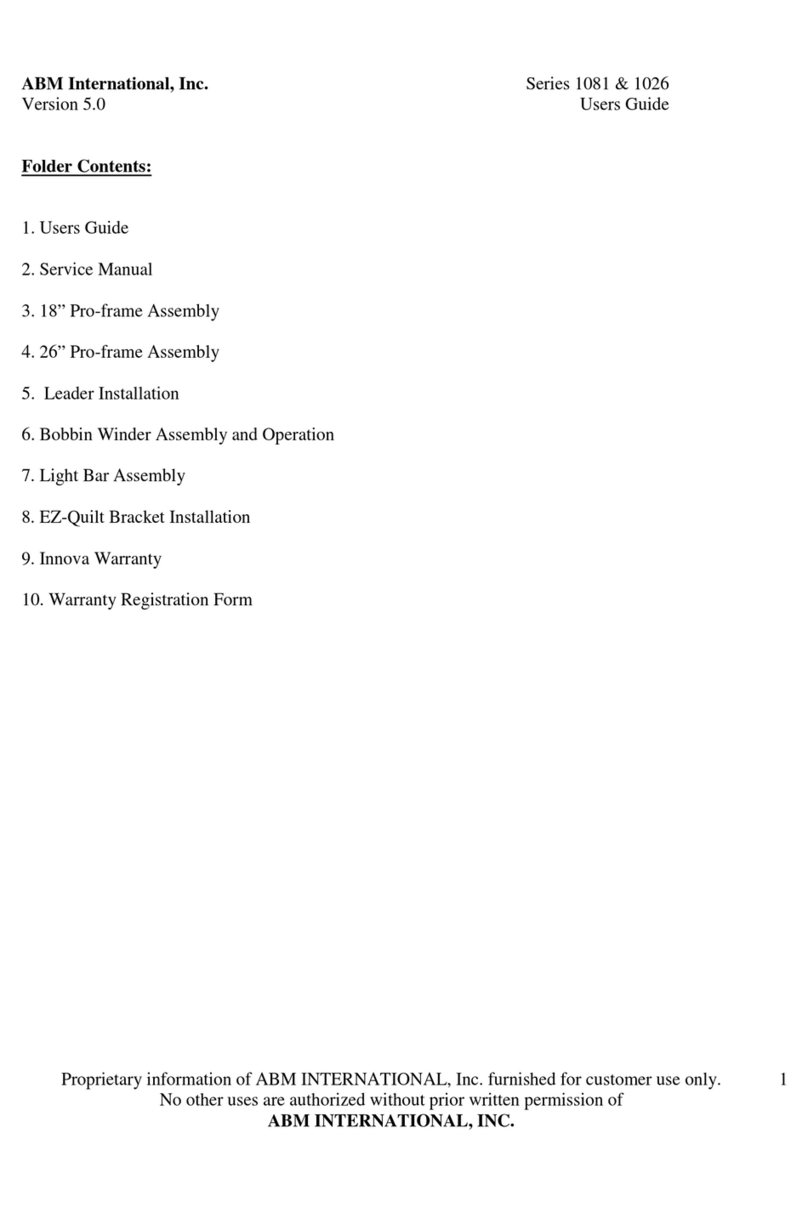 ABM International, Inc.
Version 5.0

Series 1081 & 1026
Users Guide

Folder Contents:

1. Users Guide

2. Service Manual

3. 18” Pro-frame Assembly

4. 26” Pro-frame Assembly

5. Leader Installation

6. Bobbin Winder Assembly and Operation

7. Light Bar Assembly

8. EZ-Quilt Bracket Installation

9. Innova Warranty

10. Warranty Registration Form

Proprietary information of ABM INTERNATIONAL, Inc. furnished for customer use only. No other uses are authorized without prior written permission of ABM INTERNATIONAL, INC.

1